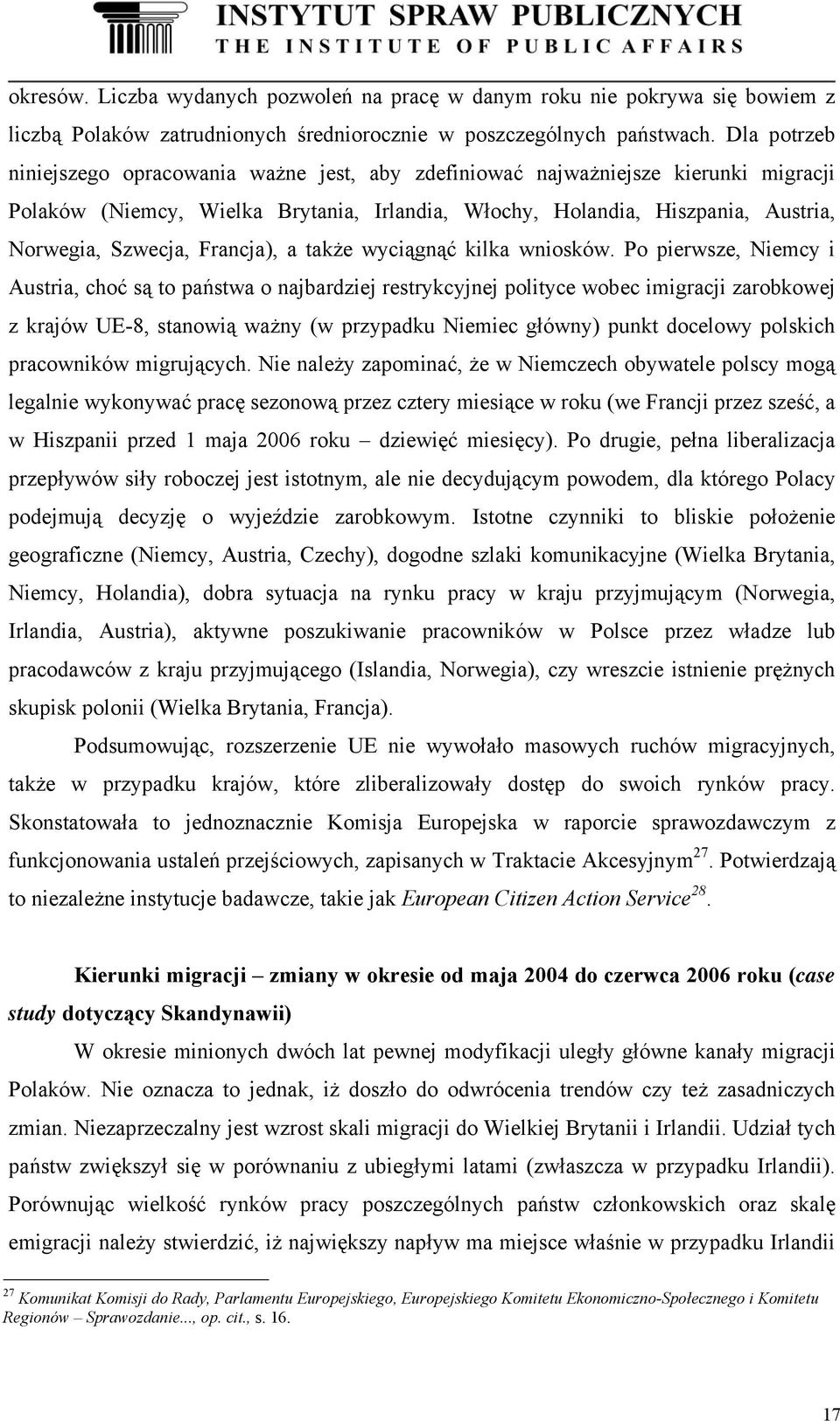 INSTYTUT SPRAW PUBLICZNYCH
THE INSTITUTE OF PUBLIC AFFAIRS

okresów. Liczba wydanych pozwoleń na pracę w danym roku nie pokrywa się bowiem z liczbą Polaków zatrudnionych średniorocznie w poszczególnych państwach. Dla potrzeb niniejszego opracowania ważne jest, aby zdefiniować najważniejsze kierunki migracji Polaków (Niemcy, Wielka Brytania, Irlandia, Włochy, Holandia, Hiszpania, Austria, Norwegia, Szwecja, Francja), a także wyciągnąć kilka wniosków. Po pierwsze, Niemcy i Austria, choć są to państwa o najbardziej restrykcyjnej polityce wobec imigracji zarobkowej z krajów UE-8, stanowią ważny (w przypadku Niemiec główny) punkt docelowy polskich pracowników migrujących. Nie należy zapominać, że w Niemczech obywatele polscy mogą legalnie wykonywać pracę sezonową przez cztery miesiące w roku (we Francji przez sześć, a w Hiszpanii przed 1 maja 2006 roku – dziewięć miesięcy). Po drugie, pełna liberalizacja przepływów siły roboczej jest istotnym, ale nie decydującym powodem, dla którego Polacy podejmują decyzję o wyjeździe zarobkowym. Istotne czynniki to bliskie położenie geograficzne (Niemcy, Austria, Czechy), dogodne szlaki komunikacyjne (Wielka Brytania, Niemcy, Holandia), dobra sytuacja na rynku pracy w kraju przyjmującym (Norwegia, Irlandia, Austria), aktywne poszukiwanie pracowników w Polsce przez władze lub pracodawców z kraju przyjmującego (Islandia, Norwegia), czy wreszcie istnienie prężnych skupisk polonii (Wielka Brytania, Francja).

Podsumowując, rozszerzenie UE nie wywołało masowych ruchów migracyjnych, także w przypadku krajów, które zliberalizowały dostęp do swoich rynków pracy. Skonstatowała to jednoznacznie Komisja Europejska w raporcie sprawozdawczym z funkcjonowania ustaleń przejściowych, zapisanych w Traktacie Akcesyjnym$^{27}$. Potwierdzają to niezależne instytucje badawcze, takie jak European Citizen Action Service$^{28}$.

Kierunki migracji – zmiany w okresie od maja 2004 do czerwca 2006 roku (case study dotyczący Skandynawii)

W okresie minionych dwóch lat pewnej modyfikacji uległy główne kanały migracji Polaków. Nie oznacza to jednak, iż doszło do odwrócenia trendów czy też zasadniczych zmian. Niezaprzeczalny jest wzrost skali migracji do Wielkiej Brytanii i Irlandii. Udział tych państw zwiększył się w porównaniu z ubiegłymi latami (zwłaszcza w przypadku Irlandii). Porównując wielkość rynków pracy poszczególnych państw członkowskich oraz skalę emigracji należy stwierdzić, iż największy napływ ma miejsce właśnie w przypadku Irlandii

$^{27}$ Komunikat Komisji do Rady, Parlamentu Europejskiego, Europejskiego Komitetu Ekonomiczno-Społecznego i Komitetu Regionów – Sprawozdanie..., op. cit., s. 16.

17